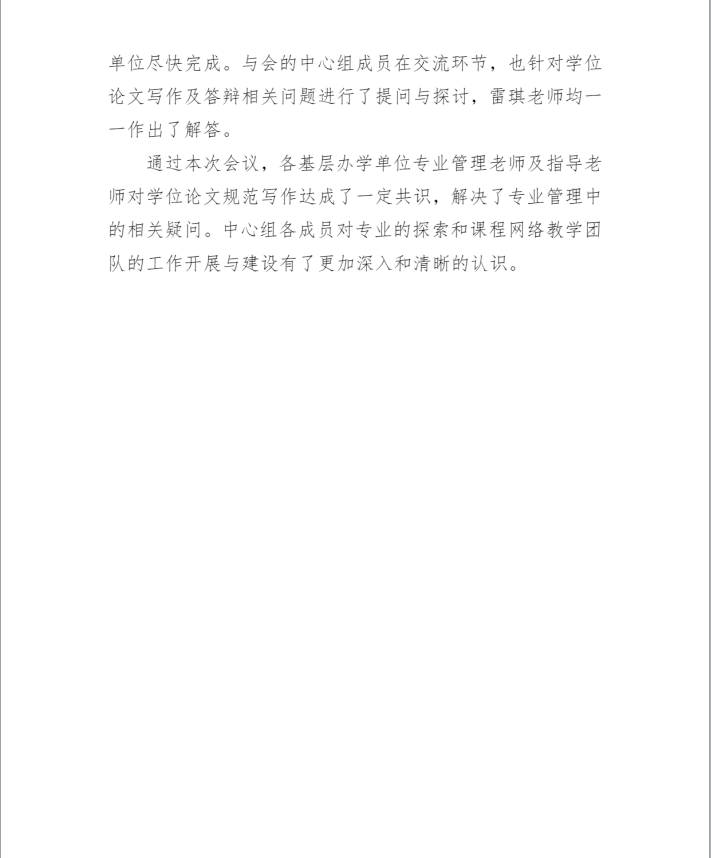 单位尽快完成。与会的中心组成员在交流环节，也针对学位论文写作及答辩相关问题进行了提问与探讨，雷琪老师均一一作出了解答。

通过本次会议，各基层办学单位专业管理老师及指导老师对学位论文规范写作达成了一定共识，解决了专业管理中的相关疑问。中心组各成员对专业的探索和课程网络教学团队的工作开展与建设有了更加深入和清晰的认识。